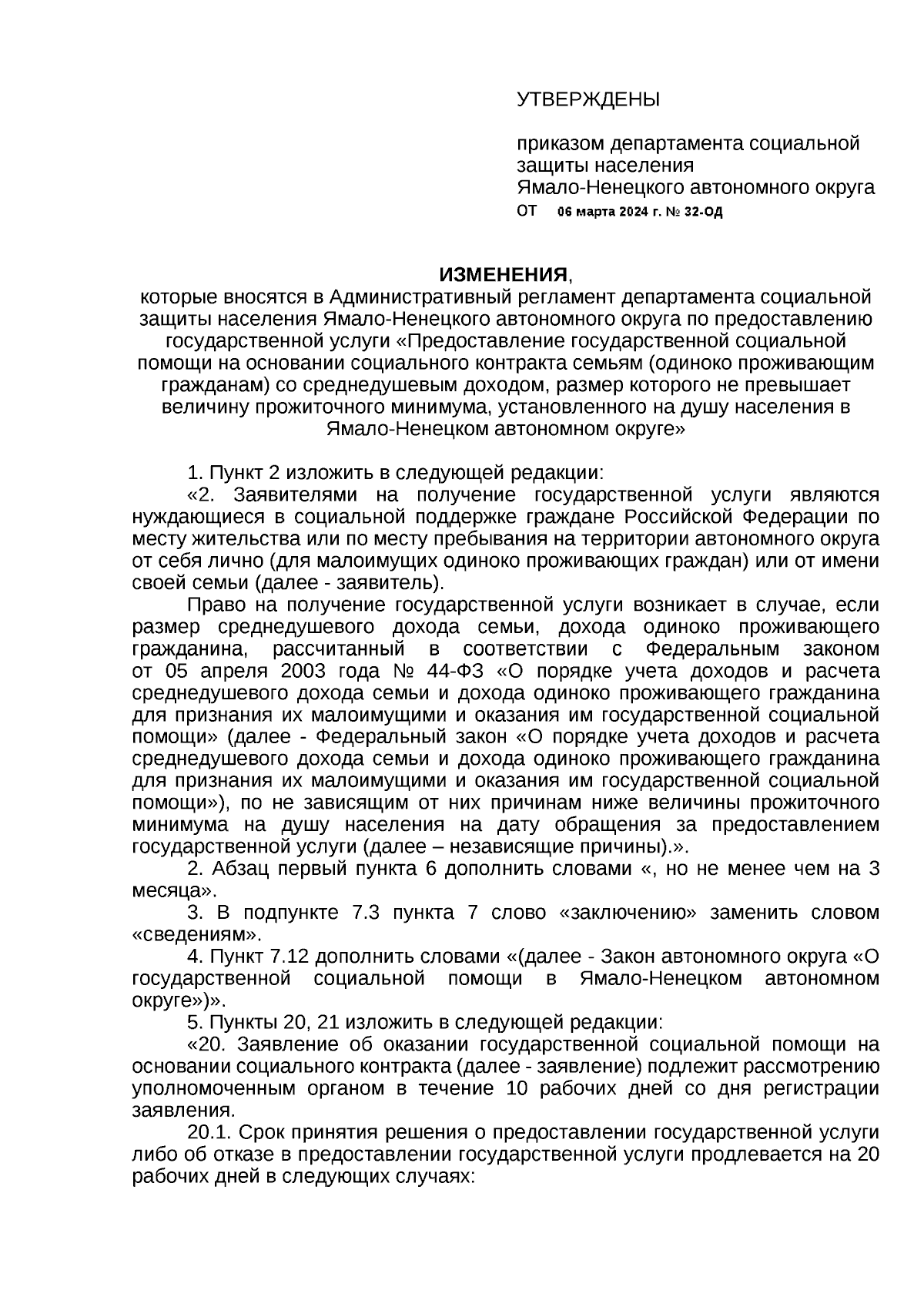 УТВЕРЖДЕНЫ

приказом департамента социальной защиты населения Ямало-Ненецкого автономного округа
от 06 марта 2024 г. № 32-ОД

ИЗМЕНЕНИЯ,
которые вносятся в Административный регламент департамента социальной защиты населения Ямало-Ненецкого автономного округа по предоставлению государственной услуги «Предоставление государственной социальной помощи на основании социального контракта семьям (одиноко проживающим гражданам) со среднедушевым доходом, размер которого не превышает величину прожиточного минимума, установленного на душу населения в Ямало-Ненецком автономном округе»

1. Пункт 2 изложить в следующей редакции:
«2. Заявителями на получение государственной услуги являются нуждающиеся в социальной поддержке граждане Российской Федерации по месту жительства или по месту пребывания на территории автономного округа от себя лично (для малоимущих одиноко проживающих граждан) или от имени своей семьи (далее - заявитель).
Право на получение государственной услуги возникает в случае, если размер среднедушевого дохода семьи, дохода одиноко проживающего гражданина, рассчитанный в соответствии с Федеральным законом от 05 апреля 2003 года № 44-ФЗ «О порядке учета доходов и расчета среднедушевого дохода семьи и дохода одиноко проживающего гражданина для признания их малоимущими и оказания им государственной социальной помощи» (далее - Федеральный закон «О порядке учета доходов и расчета среднедушевого дохода семьи и дохода одиноко проживающего гражданина для признания их малоимущими и оказания им государственной социальной помощи»), по не зависящим от них причинам ниже величины прожиточного минимума на душу населения на дату обращения за предоставлением государственной услуги (далее – независящие причины).».
2. Абзац первый пункта 6 дополнить словами «, но не менее чем на 3 месяца».
3. В подпункте 7.3 пункта 7 слово «заключению» заменить словом «сведениям».
4. Пункт 7.12 дополнить словами «(далее - Закон автономного округа «О государственной социальной помощи в Ямало-Ненецком автономном округе»)».
5. Пункты 20, 21 изложить в следующей редакции:
«20. Заявление об оказании государственной социальной помощи на основании социального контракта (далее - заявление) подлежит рассмотрению уполномоченным органом в течение 10 рабочих дней со дня регистрации заявления.
20.1. Срок принятия решения о предоставлении государственной услуги либо об отказе в предоставлении государственной услуги продлевается на 20 рабочих дней в следующих случаях: